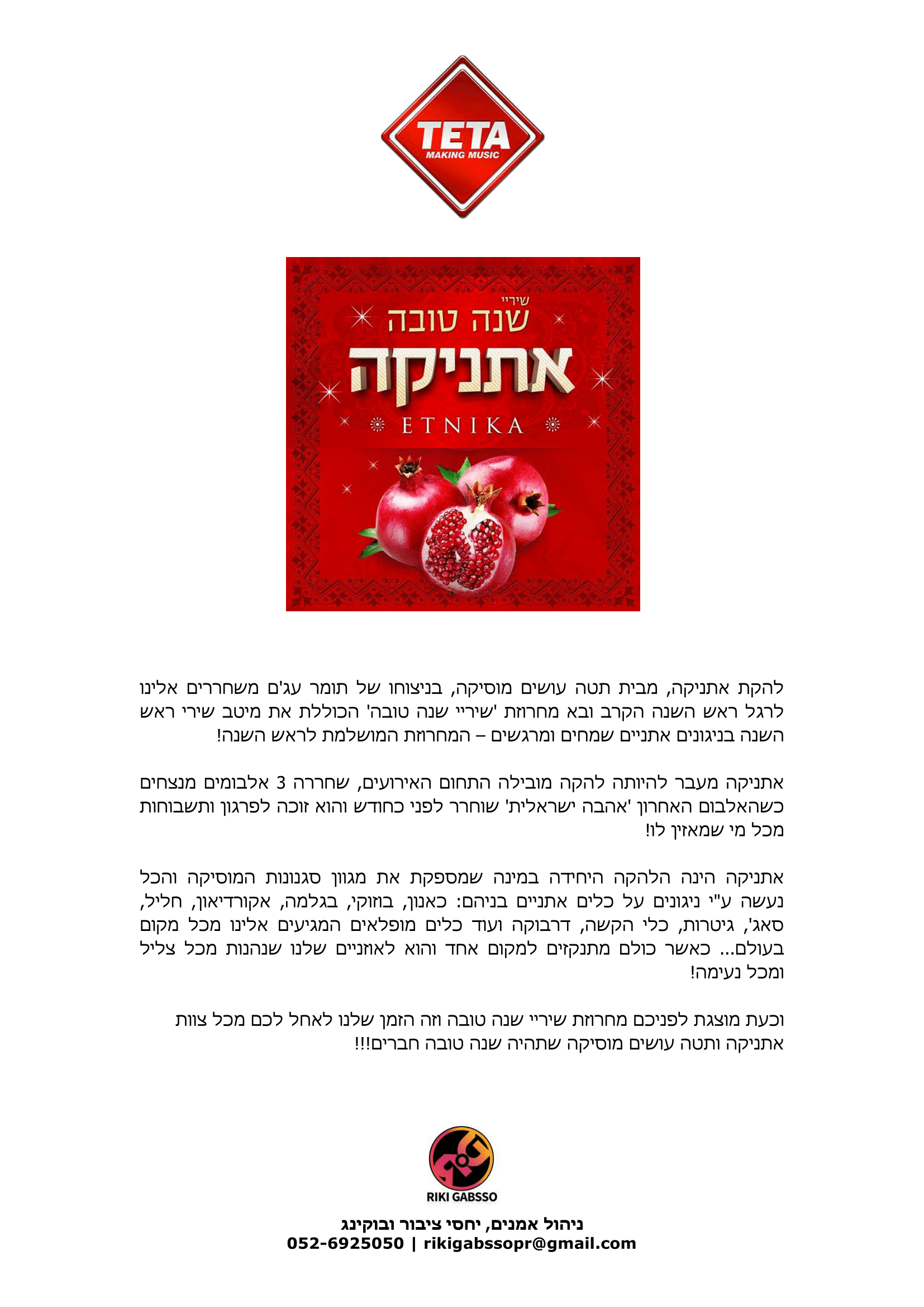 TETA
MAKING MUSIC

שיריי
שנה טובה
אתניקה
ETNIKA

להקת אתניקה, מבית תטה עושים מוסיקה, בניצוחו של תומר עג'ם משחררים אלינו לרגל ראש השנה הקרב ובא מחרוזת 'שיריי שנה טובה' הכוללת את מיטב שירי ראש השנה בניגונים אתניים שמחים ומרגשים – המחרוזת המושלמת לראש השנה!

אתניקה מעבר להיותה להקה מובילה התחום האירועים, שחררה 3 אלבומים מנצחים כשהאלבום האחרון 'אהבה ישראלית' שוחרר לפני כחודש והוא זוכה לפרגון ותשבוחות מכל מי שמאזין לו!

אתניקה הינה הלהקה היחידה במינה שמספקת את מגוון סגנונות המוסיקה והכל נעשה ע"י ניגונים על כלים אתניים בניהם: כאנון, בוזוקי, בגלמה, אקורדיאון, חליל, סאג', גיטרות, כלי הקשה, דרבוקה ועוד כלים מופלאים המגיעים אלינו מכל מקום בעולם... כאשר כולם מתנקזים למקום אחד והוא לאוזניים שלנו שנהנות מכל צליל ומכל נעימה!

וכעת מוצגת לפניכם מחרוזת שיריי שנה טובה וזה הזמן שלנו לאחל לכם מכל צוות אתניקה ותטה עושים מוסיקה שתהיה שנה טובה חברים!!!

RIKI GABSSO

ניהול אמנים, יחסי ציבור ובוקינג
052-6925050 | rikigabssopr@gmail.com